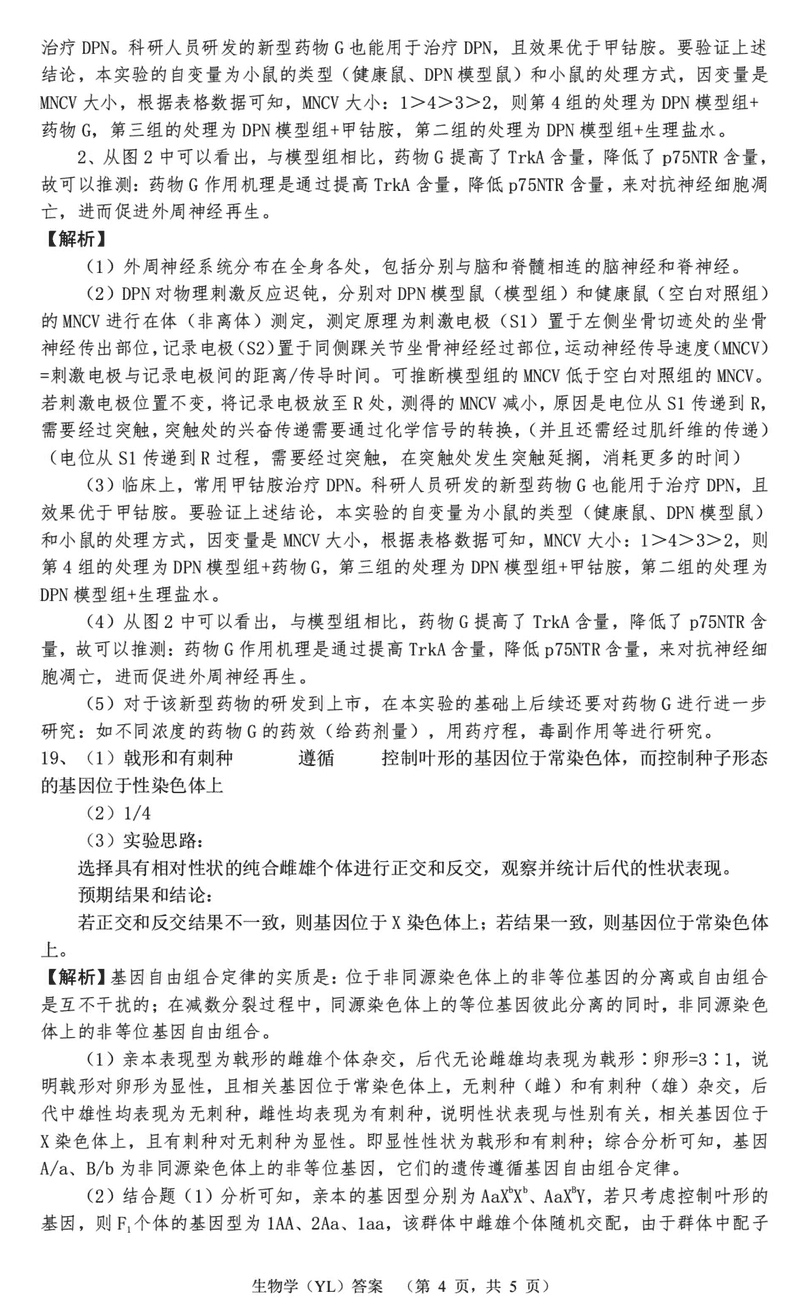 治疗 DPN。科研人员研发的新型药物 G 也能用于治疗 DPN，且效果优于甲钴胺。要验证上述结论，本实验的自变量为小鼠的类型（健康鼠、DPN 模型鼠）和小鼠的处理方式，因变量是 MNCV 大小，根据表格数据可知，MNCV 大小：1＞4＞3＞2，则第 4 组的处理为 DPN 模型组+药物 G，第三组的处理为 DPN 模型组+甲钴胺，第二组的处理为 DPN 模型组+生理盐水。

2、从图 2 中可以看出，与模型组相比，药物 G 提高了 TrkA 含量，降低了 p75NTR 含量，故可以推测：药物 G 作用机理是通过提高 TrkA 含量，降低 p75NTR 含量，来对抗神经细胞凋亡，进而促进外周神经再生。

【解析】

（1）外周神经系统分布在全身各处，包括分别与脑和脊髓相连的脑神经和脊神经。

（2）DPN 对物理刺激反应迟钝，分别对 DPN 模型鼠（模型组）和健康鼠（空白对照组）的 MNCV 进行在体（非离体）测定，测定原理为刺激电极（S1）置于左侧坐骨切迹处的坐骨神经传出部位，记录电极（S2）置于同侧踝关节坐骨神经经过部位，运动神经传导速度（MNCV）=刺激电极与记录电极间的距离/传导时间。可推断模型组的 MNCV 低于空白对照组的 MNCV。若刺激电极位置不变，将记录电极放至 R 处，测得的 MNCV 减小，原因是电位从 S1 传递到 R，需要经过突触，突触处的兴奋传递需要通过化学信号的转换，（并且还需经过肌纤维的传递）（电位从 S1 传递到 R 过程，需要经过突触，在突触处发生突触延搁，消耗更多的时间）

（3）临床上，常用甲钴胺治疗 DPN。科研人员研发的新型药物 G 也能用于治疗 DPN，且效果优于甲钴胺。要验证上述结论，本实验的自变量为小鼠的类型（健康鼠、DPN 模型鼠）和小鼠的处理方式，因变量是 MNCV 大小，根据表格数据可知，MNCV 大小：1＞4＞3＞2，则第 4 组的处理为 DPN 模型组+药物 G，第三组的处理为 DPN 模型组+甲钴胺，第二组的处理为 DPN 模型组+生理盐水。

（4）从图 2 中可以看出，与模型组相比，药物 G 提高了 TrkA 含量，降低了 p75NTR 含量，故可以推测：药物 G 作用机理是通过提高 TrkA 含量，降低 p75NTR 含量，来对抗神经细胞凋亡，进而促进外周神经再生。

（5）对于该新型药物的研发到上市，在本实验的基础上后续还要对药物 G 进行进一步研究：如不同浓度的药物 G 的药效（给药剂量），用药疗程，毒副作用等进行研究。

19、（1）戟形和有刺种　　遵循　　控制叶形的基因位于常染色体，而控制种子形态的基因位于性染色体上

（2）1/4

（3）实验思路：

选择具有相对性状的纯合雌雄个体进行正交和反交，观察并统计后代的性状表现。

预期结果和结论：

若正交和反交结果不一致，则基因位于 X 染色体上；若结果一致，则基因位于常染色体上。

【解析】基因自由组合定律的实质是：位于非同源染色体上的非等位基因的分离或自由组合是互不干扰的；在减数分裂过程中，同源染色体上的等位基因彼此分离的同时，非同源染色体上的非等位基因自由组合。

（1）亲本表现型为戟形的雌雄个体杂交，后代无论雌雄均表现为戟形：卵形=3：1，说明戟形对卵形为显性，且相关基因位于常染色体上，无刺种（雌）和有刺种（雄）杂交，后代中雄性均表现为无刺种，雌性均表现为有刺种，说明性状表现与性别有关，相关基因位于 X 染色体上，且有刺种对无刺种为显性。即显性性状为戟形和有刺种；综合分析可知，基因 A/a、B/b 为非同源染色体上的非等位基因，它们的遗传遵循基因自由组合定律。

（2）结合题（1）分析可知，亲本的基因型分别为 $AaX^bX^b$、$AaX^BY$，若只考虑控制叶形的基因，则 $F_1$ 个体的基因型为 1AA、2Aa、1aa，该群体中雌雄个体随机交配，由于群体中配子

生物学（YL）答案　（第 4 页，共 5 页）